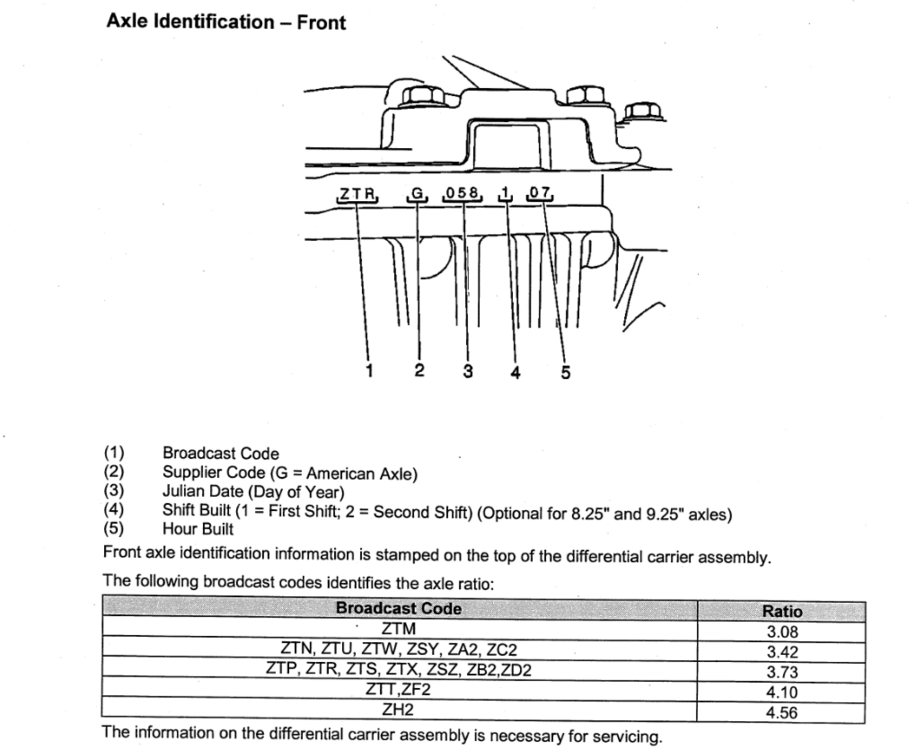 Axle Identification – Front

ZTR G 058 1 07

1 2 3 4 5

(1) Broadcast Code
(2) Supplier Code (G = American Axle)
(3) Julian Date (Day of Year)
(4) Shift Built (1 = First Shift; 2 = Second Shift) (Optional for 8.25" and 9.25" axles)
(5) Hour Built

Front axle identification information is stamped on the top of the differential carrier assembly.

The following broadcast codes identifies the axle ratio:

| Broadcast Code | Ratio |
|---|---|
| ZTM | 3.08 |
| ZTN, ZTU, ZTW, ZSY, ZA2, ZC2 | 3.42 |
| ZTP, ZTR, ZTS, ZTX, ZSZ, ZB2,ZD2 | 3.73 |
| ZTT,ZF2 | 4.10 |
| ZH2 | 4.56 |

The information on the differential carrier assembly is necessary for servicing.